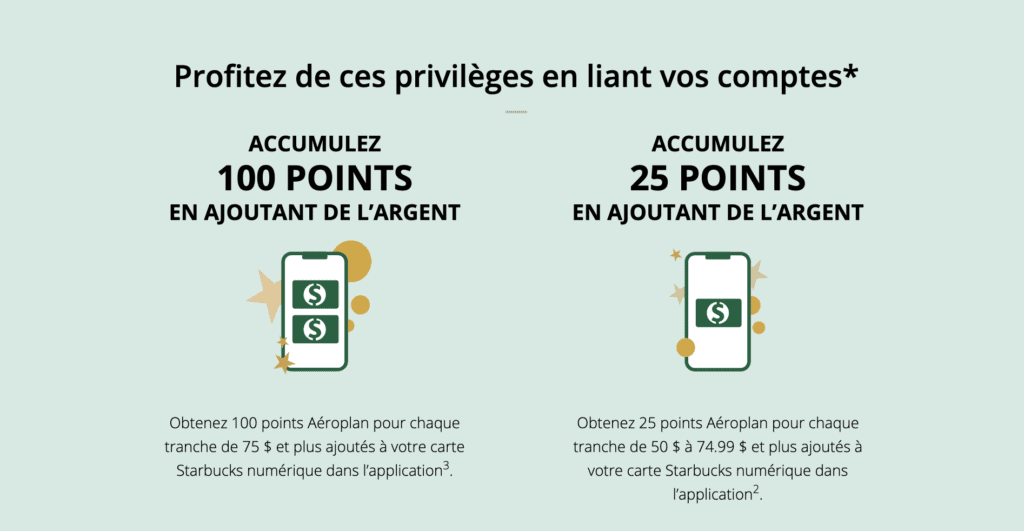 Profitez de ces privilèges en liant vos comptes*

ACCUMULEZ
100 POINTS
EN AJOUTANT DE L'ARGENT

$

$

Obtenez 100 points Aéroplan pour chaque tranche de 75 $ et plus ajoutés à votre carte Starbucks numérique dans l'application$^3$.

ACCUMULEZ
25 POINTS
EN AJOUTANT DE L'ARGENT

$

Obtenez 25 points Aéroplan pour chaque tranche de 50 $ à 74.99 $ et plus ajoutés à votre carte Starbucks numérique dans l'application$^2$.